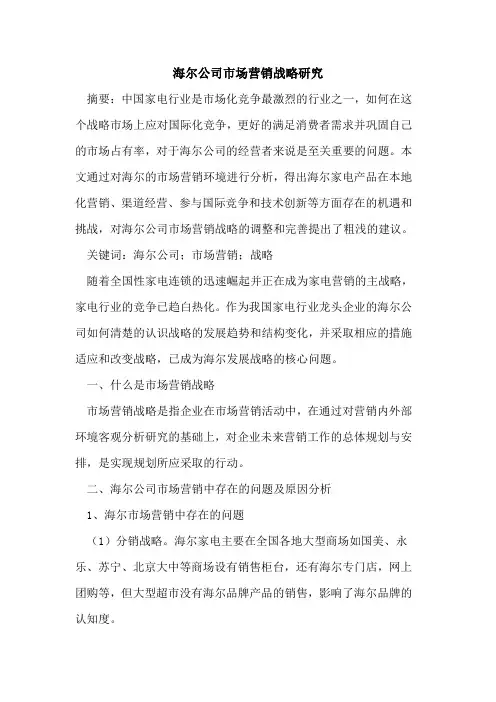 海尔公司市场营销战略研究

摘要：中国家电行业是市场化竞争最激烈的行业之一，如何在这个战略市场上应对国际化竞争，更好的满足消费者需求并巩固自己的市场占有率，对于海尔公司的经营者来说是至关重要的问题。本文通过对海尔的市场营销环境进行分析，得出海尔家电产品在本地化营销、渠道经营、参与国际竞争和技术创新等方面存在的机遇和挑战，对海尔公司市场营销战略的调整和完善提出了粗浅的建议。

关键词：海尔公司；市场营销；战略

随着全国性家电连锁的迅速崛起并正在成为家电营销的主战略，家电行业的竞争已趋白热化。作为我国家电行业龙头企业的海尔公司如何清楚的认识战略的发展趋势和结构变化，并采取相应的措施适应和改变战略，已成为海尔发展战略的核心问题。

一、什么是市场营销战略

市场营销战略是指企业在市场营销活动中，在通过对营销内外部环境客观分析研究的基础上，对企业未来营销工作的总体规划与安排，是实现规划所应采取的行动。

二、海尔公司市场营销中存在的问题及原因分析

1、海尔市场营销中存在的问题

（1）分销战略。海尔家电主要在全国各地大型商场如国美、永乐、苏宁、北京大中等商场设有销售柜台，还有海尔专门店，网上团购等，但大型超市没有海尔品牌产品的销售，影响了海尔品牌的认知度。